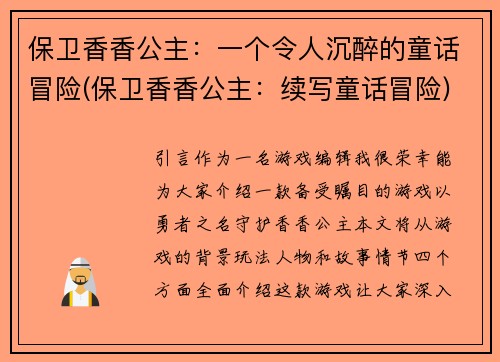 保卫香香公主：一个令人沉醉的童话冒险(保卫香香公主：续写童话冒险)

引言作为一名游戏编辑我很荣幸能为大家介绍一款备受瞩目的游戏以勇者之名守护香香公主本文将从游戏的背景玩法人物和故事情节四个方面全面介绍这款游戏让大家深入